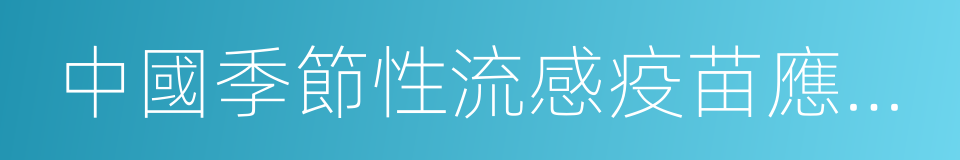 中國季節性流感疫苗應…